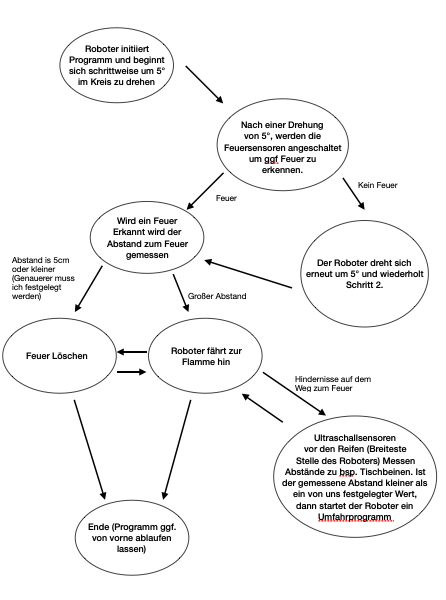 Roboter initiiert Programm und beginnt sich schrittweise um 5° im Kreis zu drehen

Nach einer Drehung von 5°, werden die Feuersensoren angeschaltet um ggf Feuer zu erkennen.

Feuer

Kein Feuer

Wird ein Feuer Erkannt wird der Abstand zum Feuer gemessen

Der Roboter dreht sich erneut um 5° und wiederholt Schritt 2.

Abstand is 5cm oder kleiner (Genauerer muss ich festgelegt werden)

Großer Abstand

Feuer Löschen

Roboter fährt zur Flamme hin

Hindernisse auf dem Weg zum Feuer

Ultraschallsensoren vor den Reifen (Breiteste Stelle des Roboters) Messen Abstände zu bsp. Tischbeinen. Ist der gemessene Abstand kleiner als ein von uns festgelegter Wert, dann startet der Roboter ein Umfahrprogramm.

Ende (Programm ggf. von vorne ablaufen lassen)